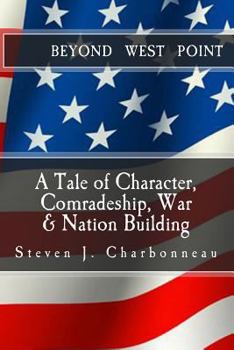 BEYOND WEST POINT

A Tale of Character, Comradeship, War & Nation Building

Steven J. Charbonneau